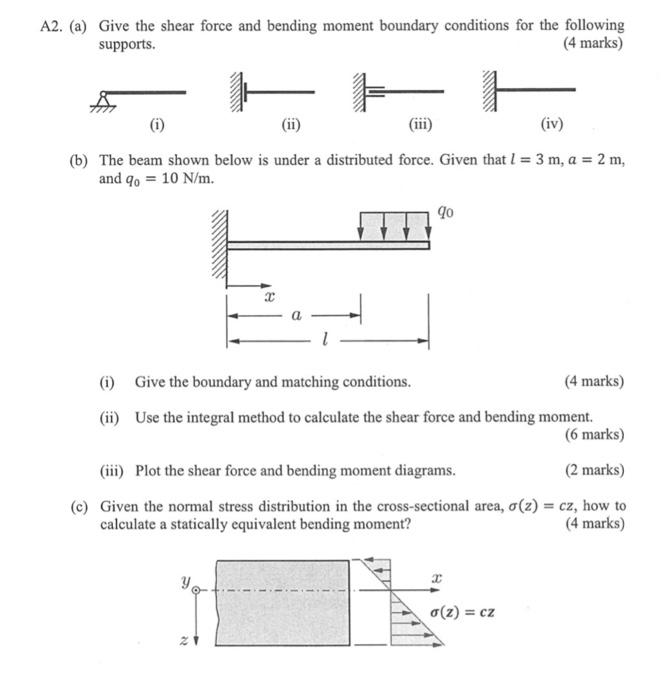 A2. (a) Give the shear force and bending moment boundary conditions for the following supports. (4 marks)

(i) (ii) (iii) (iv)

(b) The beam shown below is under a distributed force. Given that $l = 3$ m, $a = 2$ m, and $q_0 = 10$ N/m.

$q_0$

$x$

$a$

$l$

(i) Give the boundary and matching conditions. (4 marks)

(ii) Use the integral method to calculate the shear force and bending moment. (6 marks)

(iii) Plot the shear force and bending moment diagrams. (2 marks)

(c) Given the normal stress distribution in the cross-sectional area, $\sigma(z) = cz$, how to calculate a statically equivalent bending moment? (4 marks)

$y$

$z$

$x$

$\sigma(z) = cz$